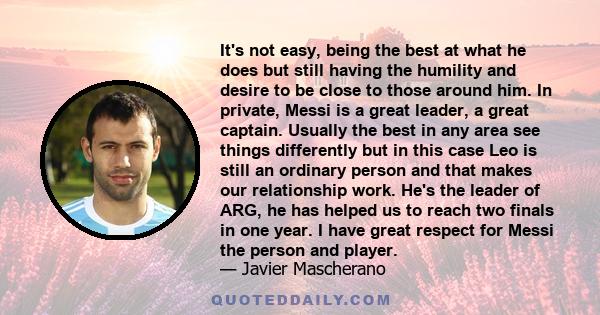 It's not easy, being the best at what he does but still having the humility and desire to be close to those around him. In private, Messi is a great leader, a great captain. Usually the best in any area see things differently but in this case Leo is still an ordinary person and that makes our relationship work. He's the leader of ARG, he has helped us to reach two finals in one year. I have great respect for Messi the person and player.
— Javier Mascherano

QUOTEDDAILY.COM